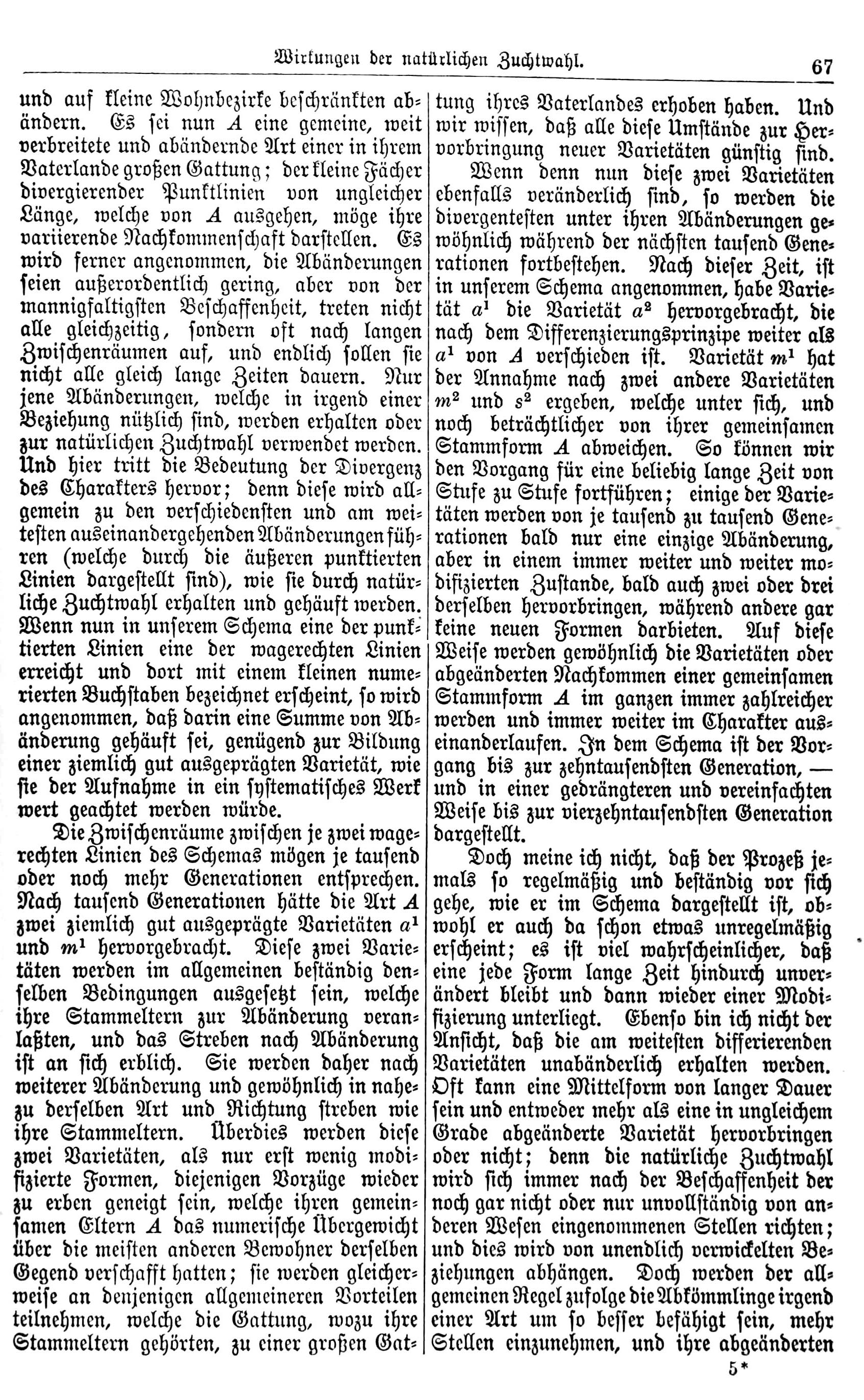 Wirkungen der natürlichen Zuchtwahl. 67

und auf kleine Wohnbezirke beschränkten abändern. Es sei nun $A$ eine gemeine, weit verbreitete und abändernde Art einer in ihrem Vaterlande großen Gattung; der kleine Fächer divergierender Punktlinien von ungleicher Länge, welche von $A$ ausgehen, möge ihre variierende Nachkommenschaft darstellen. Es wird ferner angenommen, die Abänderungen seien außerordentlich gering, aber von der mannigfaltigsten Beschaffenheit, treten nicht alle gleichzeitig, sondern oft nach langen Zwischenräumen auf, und endlich sollen sie nicht alle gleich lange Zeiten dauern. Nur jene Abänderungen, welche in irgend einer Beziehung nützlich sind, werden erhalten oder zur natürlichen Zuchtwahl verwendet werden. Und hier tritt die Bedeutung der Divergenz des Charakters hervor; denn diese wird allgemein zu den verschiedensten und am weitesten auseinandergehenden Abänderungen führen (welche durch die äußeren punktierten Linien dargestellt sind), wie sie durch natürliche Zuchtwahl erhalten und gehäuft werden. Wenn nun in unserem Schema eine der punktierten Linien eine der wagerechten Linien erreicht und dort mit einem kleinen numerierten Buchstaben bezeichnet erscheint, so wird angenommen, daß darin eine Summe von Abänderung gehäuft sei, genügend zur Bildung einer ziemlich gut ausgeprägten Varietät, wie sie der Aufnahme in ein systematisches Werk wert geachtet werden würde.

Die Zwischenräume zwischen je zwei wagerechten Linien des Schemas mögen je tausend oder noch mehr Generationen entsprechen. Nach tausend Generationen hätte die Art $A$ zwei ziemlich gut ausgeprägte Varietäten $a^1$ und $m^1$ hervorgebracht. Diese zwei Varietäten werden im allgemeinen beständig denselben Bedingungen ausgesetzt sein, welche ihre Stammeltern zur Abänderung veranlaßten, und das Streben nach Abänderung ist an sich erblich. Sie werden daher nach weiterer Abänderung und gewöhnlich in nahezu derselben Art und Richtung streben wie ihre Stammeltern. Überdies werden diese zwei Varietäten, als nur erst wenig modifizierte Formen, diejenigen Vorzüge wieder zu erben geneigt sein, welche ihren gemeinsamen Eltern $A$ das numerische Übergewicht über die meisten anderen Bewohner derselben Gegend verschafft hatten; sie werden gleicherweise an denjenigen allgemeineren Vorteilen teilnehmen, welche die Gattung, wozu ihre Stammeltern gehörten, zu einer großen Gattung ihres Vaterlandes erhoben haben. Und wir wissen, daß alle diese Umstände zur Hervorbringung neuer Varietäten günstig sind.

Wenn denn nun diese zwei Varietäten ebenfalls veränderlich sind, so werden die divergentesten unter ihren Abänderungen gewöhnlich während der nächsten tausend Generationen fortbestehen. Nach dieser Zeit, ist in unserem Schema angenommen, habe Varietät $a^1$ die Varietät $a^2$ hervorgebracht, die nach dem Differenzierungsprinzipe weiter als $a^1$ von $A$ verschieden ist. Varietät $m^1$ hat der Annahme nach zwei andere Varietäten $m^2$ und $s^2$ ergeben, welche unter sich, und noch beträchtlicher von ihrer gemeinsamen Stammform $A$ abweichen. So können wir den Vorgang für eine beliebig lange Zeit von Stufe zu Stufe fortführen; einige der Varietäten werden von je tausend zu tausend Generationen bald nur eine einzige Abänderung, aber in einem immer weiter und weiter modifizierten Zustande, bald auch zwei oder drei derselben hervorbringen, während andere gar keine neuen Formen darbieten. Auf diese Weise werden gewöhnlich die Varietäten oder abgeänderten Nachkommen einer gemeinsamen Stammform $A$ im ganzen immer zahlreicher werden und immer weiter im Charakter auseinanderlaufen. In dem Schema ist der Vorgang bis zur zehntausendsten Generation, — und in einer gedrängteren und vereinfachten Weise bis zur vierzehntausendsten Generation dargestellt.

Doch meine ich nicht, daß der Prozeß jemals so regelmäßig und beständig vor sich gehe, wie er im Schema dargestellt ist, obwohl er auch da schon etwas unregelmäßig erscheint; es ist viel wahrscheinlicher, daß eine jede Form lange Zeit hindurch unverändert bleibt und dann wieder einer Modifizierung unterliegt. Ebenso bin ich nicht der Ansicht, daß die am weitesten differierenden Varietäten unabänderlich erhalten werden. Oft kann eine Mittelform von langer Dauer sein und entweder mehr als eine in ungleichem Grade abgeänderte Varietät hervorbringen oder nicht; denn die natürliche Zuchtwahl wird sich immer nach der Beschaffenheit der noch gar nicht oder nur unvollständig von anderen Wesen eingenommenen Stellen richten; und dies wird von unendlich verwickelten Beziehungen abhängen. Doch werden der allgemeinen Regel zufolge die Abkömmlinge irgend einer Art um so besser befähigt sein, mehr Stellen einzunehmen, und ihre abgeänderten

5*